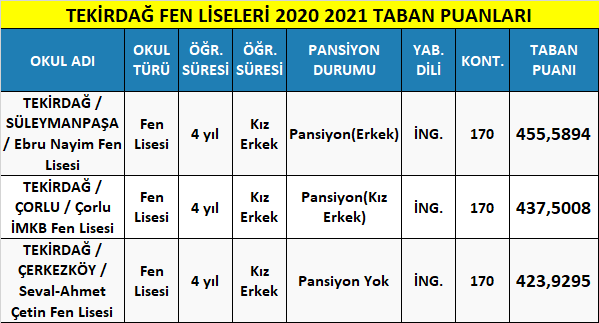 TEKİRDAĞ FEN LİSELERİ 2020 2021 TABAN PUANLARI

| OKUL ADI | OKUL TÜRÜ | ÖĞR. SÜRESİ | ÖĞR. SÜRESİ | PANSİYON DURUMU | YAB. DİLİ | KONT. | TABAN PUANI |
|---|---|---|---|---|---|---|---|
| TEKİRDAĞ / SÜLEYMANPAŞA / Ebru Nayim Fen Lisesi | Fen Lisesi | 4 yıl | Kız Erkek | Pansiyon(Erkek) | İNG. | 170 | 455,5894 |
| TEKİRDAĞ / ÇORLU / Çorlu İMKB Fen Lisesi | Fen Lisesi | 4 yıl | Kız Erkek | Pansiyon(Kız Erkek) | İNG. | 170 | 437,5008 |
| TEKİRDAĞ / ÇERKEZKÖY / Seval-Ahmet Çetin Fen Lisesi | Fen Lisesi | 4 yıl | Kız Erkek | Pansiyon Yok | İNG. | 170 | 423,9295 |